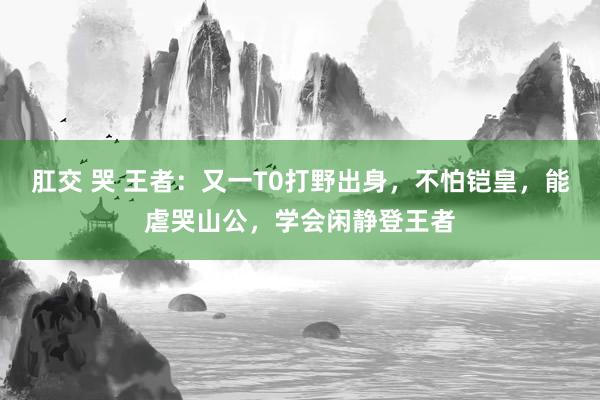 肛交 哭 王者：又一T0打野出身，不怕铠皇，能虐哭山公，学会闲静登王者